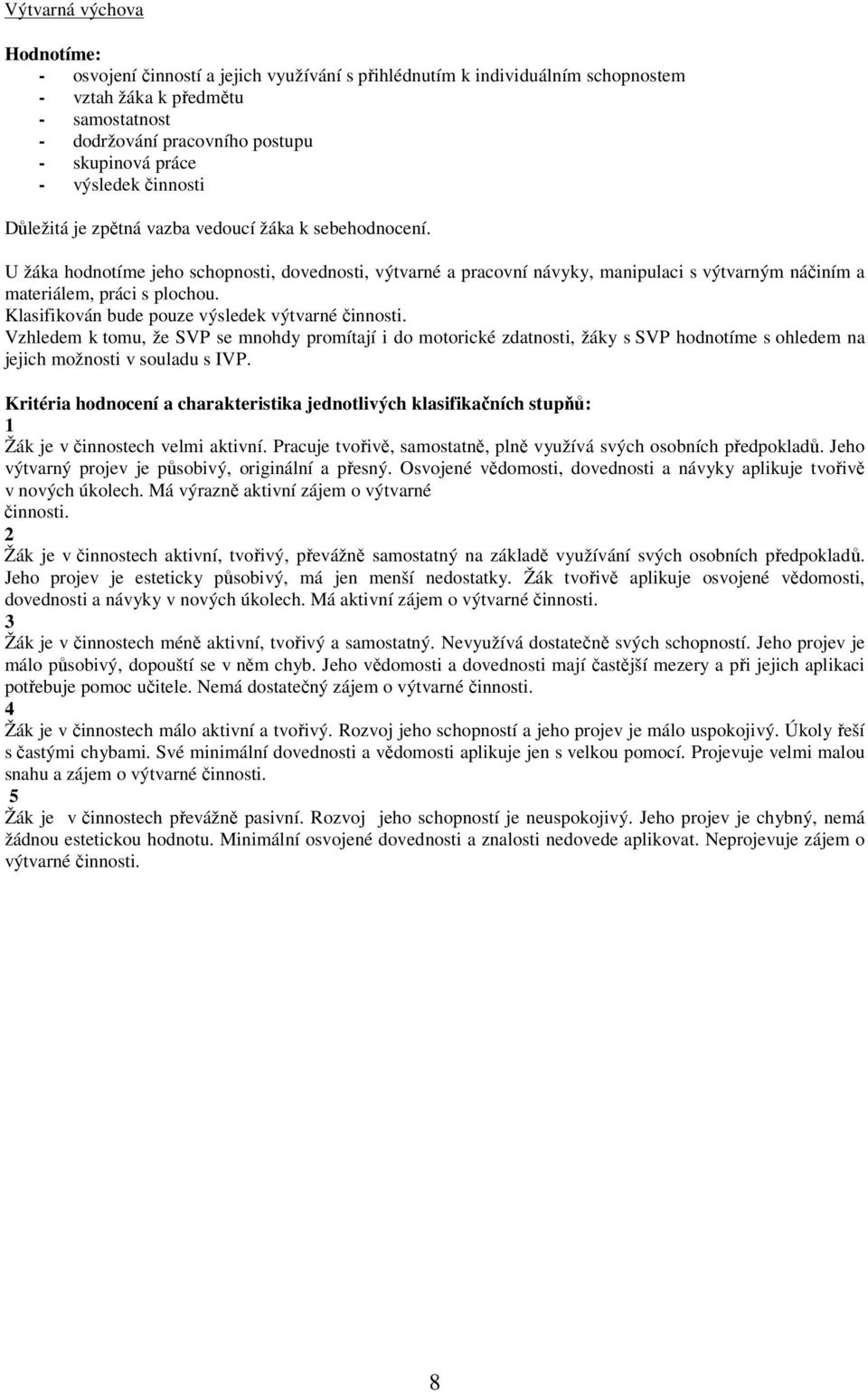 Výtvarná výchova

Hodnotíme:
- osvojení činností a jejich využívání s přihlédnutím k individuálním schopnostem
- vztah žáka k předmětu
- samostatnost
- dodržování pracovního postupu
- skupinová práce
- výsledek činnosti

Důležitá je zpětná vazba vedoucí žáka k sebehodnocení.

U žáka hodnotíme jeho schopnosti, dovednosti, výtvarné a pracovní návyky, manipulaci s výtvarným náčiním a materiálem, práci s plochou.
Klasifikován bude pouze výsledek výtvarné činnosti.
Vzhledem k tomu, že SVP se mnohdy promítají i do motorické zdatnosti, žáky s SVP hodnotíme s ohledem na jejich možnosti v souladu s IVP.

Kritéria hodnocení a charakteristika jednotlivých klasifikačních stupňů:
1
Žák je v činnostech velmi aktivní. Pracuje tvořivě, samostatně, plně využívá svých osobních předpokladů. Jeho výtvarný projev je působivý, originální a přesný. Osvojené vědomosti, dovednosti a návyky aplikuje tvořivě v nových úkolech. Má výrazně aktivní zájem o výtvarné činnosti.
2
Žák je v činnostech aktivní, tvořivý, převážně samostatný na základě využívání svých osobních předpokladů. Jeho projev je esteticky působivý, má jen menší nedostatky. Žák tvořivě aplikuje osvojené vědomosti, dovednosti a návyky v nových úkolech. Má aktivní zájem o výtvarné činnosti.
3
Žák je v činnostech méně aktivní, tvořivý a samostatný. Nevyužívá dostatečně svých schopností. Jeho projev je málo působivý, dopouští se v něm chyb. Jeho vědomosti a dovednosti mají častější mezery a při jejich aplikaci potřebuje pomoc učitele. Nemá dostatečný zájem o výtvarné činnosti.
4
Žák je v činnostech málo aktivní a tvořivý. Rozvoj jeho schopností a jeho projev je málo uspokojivý. Úkoly řeší s častými chybami. Své minimální dovednosti a vědomosti aplikuje jen s velkou pomocí. Projevuje velmi malou snahu a zájem o výtvarné činnosti.
5
Žák je v činnostech převážně pasivní. Rozvoj jeho schopností je neuspokojivý. Jeho projev je chybný, nemá žádnou estetickou hodnotu. Minimální osvojené dovednosti a znalosti nedovede aplikovat. Neprojevuje zájem o výtvarné činnosti.

8